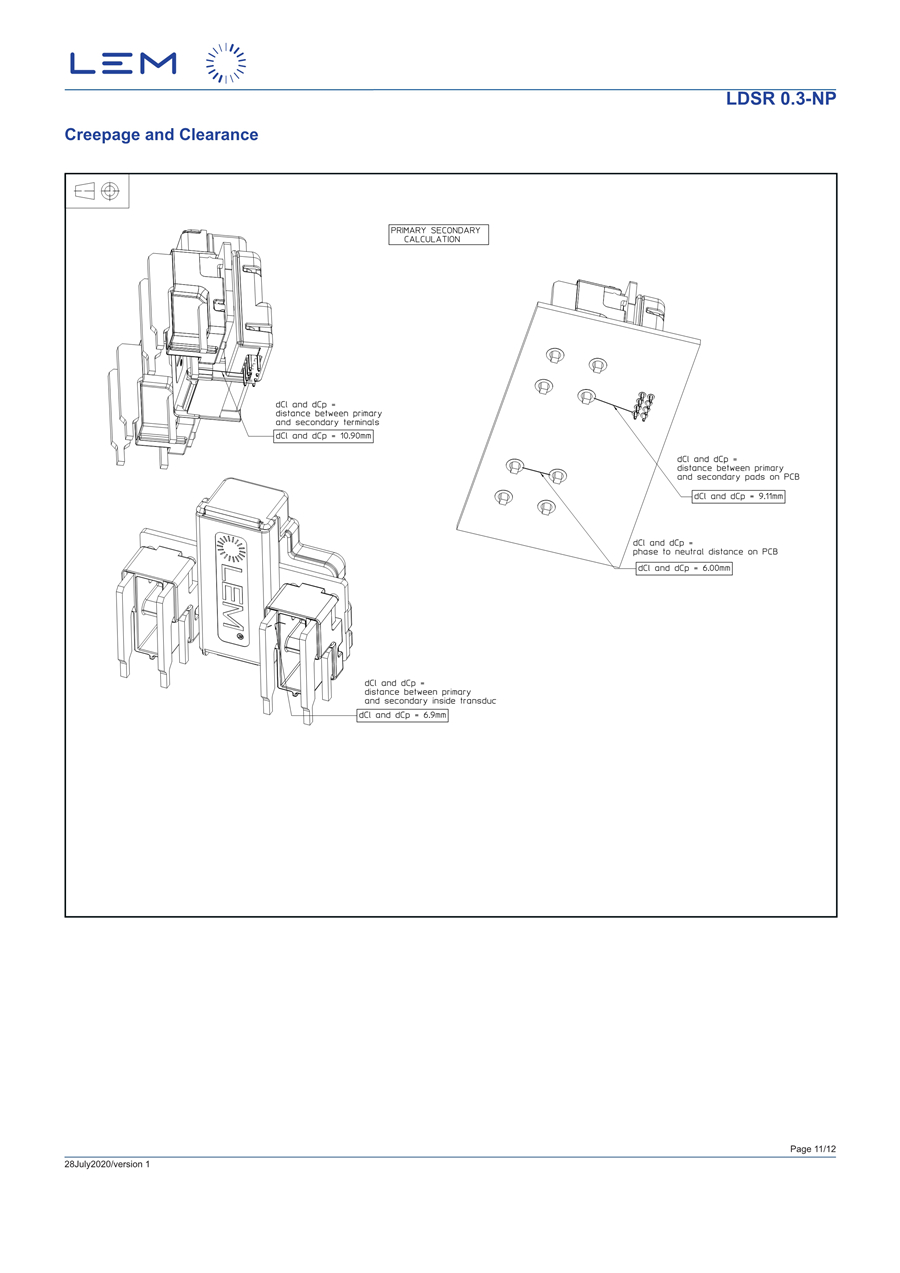 LEM

LDSR 0.3-NP

Creepage and Clearance

PRIMARY SECONDARY CALCULATION

dCl and dCp = distance between primary and secondary terminals

dCl and dCp = 10.90mm

dCl and dCp = distance between primary and secondary pads on PCB

dCl and dCp = 9.11mm

dCl and dCp = phase to neutral distance on PCB

dCl and dCp = 6.00mm

LEM

dCl and dCp = distance between primary and secondary inside transduc

dCl and dCp = 6.9mm

Page 11/12

28July2020/version 1